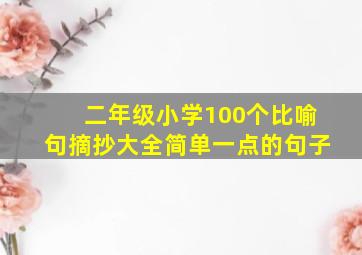 二年级小学100个比喻句摘抄大全简单一点的句子